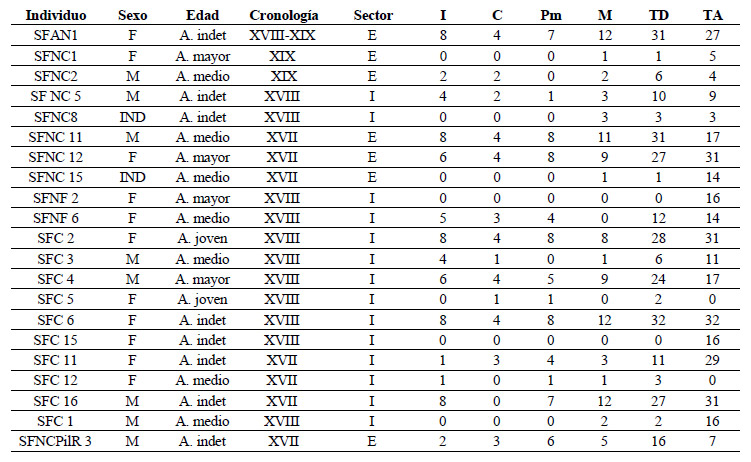 | Individuo | Sexo | Edad | Cronología | Sector | I | C | Pm | M | TD | TA |
|---|---|---|---|---|---|---|---|---|---|---|
| SFAN1 | F | A. indet | XVIII-XIX | E | 8 | 4 | 7 | 12 | 31 | 27 |
| SFNC1 | F | A. mayor | XIX | E | 0 | 0 | 0 | 1 | 1 | 5 |
| SFNC2 | M | A. medio | XIX | E | 2 | 2 | 0 | 2 | 6 | 4 |
| SF NC 5 | M | A. indet | XVIII | I | 4 | 2 | 1 | 3 | 10 | 9 |
| SFNC8 | IND | A. indet | XVIII | I | 0 | 0 | 0 | 3 | 3 | 3 |
| SFNC 11 | M | A. medio | XVII | E | 8 | 4 | 8 | 11 | 31 | 17 |
| SFNC 12 | F | A. mayor | XVII | E | 6 | 4 | 8 | 9 | 27 | 31 |
| SFNC 15 | IND | A. medio | XVII | E | 0 | 0 | 0 | 1 | 1 | 14 |
| SFNF 2 | F | A. mayor | XVIII | I | 0 | 0 | 0 | 0 | 0 | 16 |
| SFNF 6 | F | A. medio | XVIII | I | 5 | 3 | 4 | 0 | 12 | 14 |
| SFC 2 | F | A. joven | XVIII | I | 8 | 4 | 8 | 8 | 28 | 31 |
| SFC 3 | M | A. medio | XVIII | I | 4 | 1 | 0 | 1 | 6 | 11 |
| SFC 4 | M | A. mayor | XVIII | I | 6 | 4 | 5 | 9 | 24 | 17 |
| SFC 5 | F | A. joven | XVIII | I | 0 | 1 | 1 | 0 | 2 | 0 |
| SFC 6 | F | A. indet | XVIII | I | 8 | 4 | 8 | 12 | 32 | 32 |
| SFC 15 | F | A. indet | XVIII | I | 0 | 0 | 0 | 0 | 0 | 16 |
| SFC 11 | F | A. indet | XVII | I | 1 | 3 | 4 | 3 | 11 | 29 |
| SFC 12 | F | A. medio | XVII | I | 1 | 0 | 1 | 1 | 3 | 0 |
| SFC 16 | M | A. indet | XVII | I | 8 | 0 | 7 | 12 | 27 | 31 |
| SFC 1 | M | A. medio | XVIII | I | 0 | 0 | 0 | 2 | 2 | 16 |
| SFNCPilR 3 | M | A. indet | XVII | E | 2 | 3 | 6 | 5 | 16 | 7 |